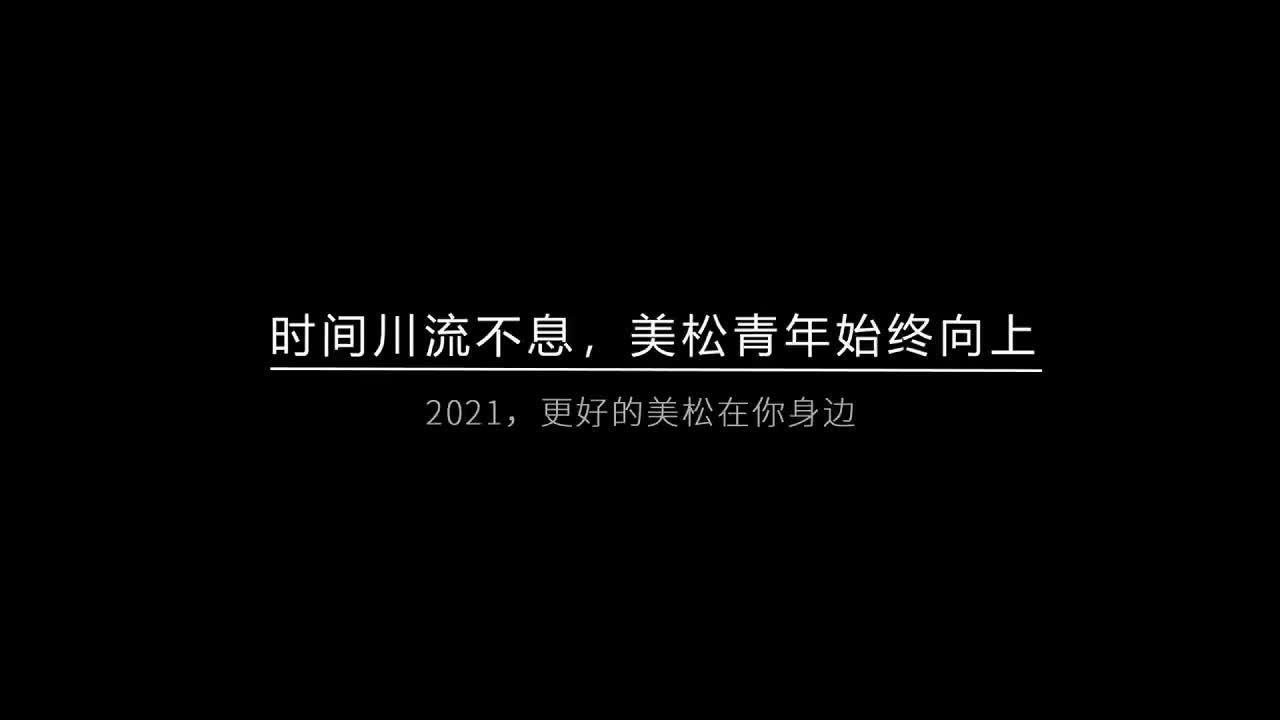 时间川流不息，美松青年始终向上

2021，更好的美松在你身边